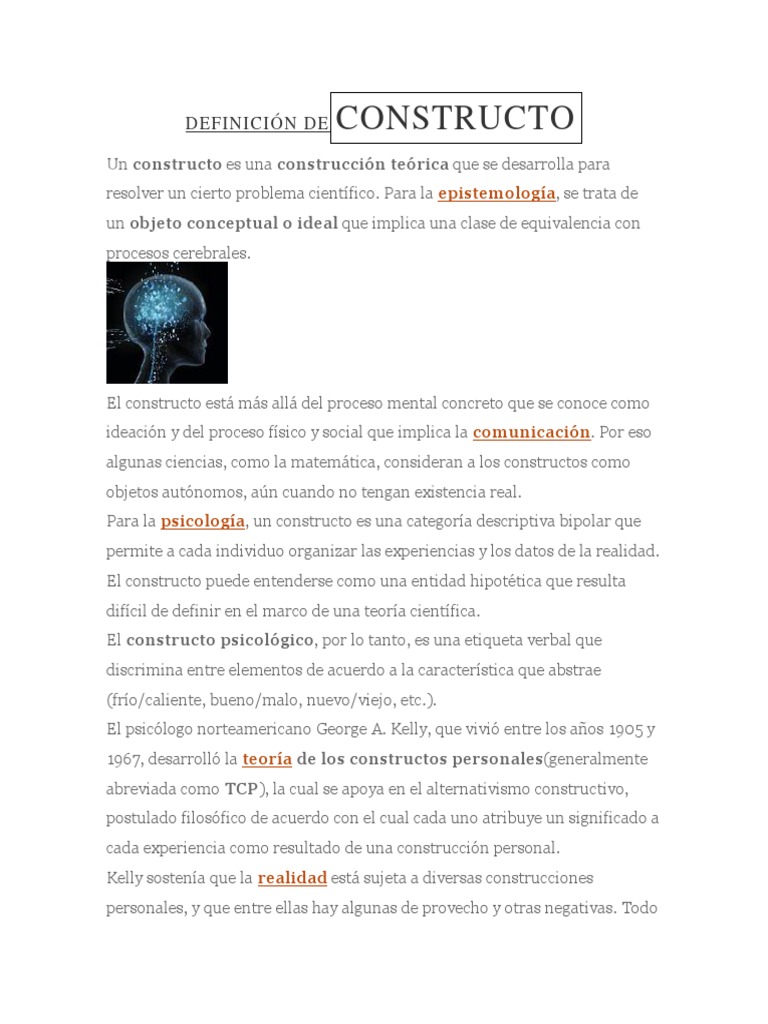 DEFINICIÓN DE CONSTRUCTO

Un constructo es una construcción teórica que se desarrolla para resolver un cierto problema científico. Para la epistemología, se trata de un objeto conceptual o ideal que implica una clase de equivalencia con procesos cerebrales.

El constructo está más allá del proceso mental concreto que se conoce como ideación y del proceso físico y social que implica la comunicación. Por eso algunas ciencias, como la matemática, consideran a los constructos como objetos autónomos, aún cuando no tengan existencia real.
Para la psicología, un constructo es una categoría descriptiva bipolar que permite a cada individuo organizar las experiencias y los datos de la realidad. El constructo puede entenderse como una entidad hipotética que resulta difícil de definir en el marco de una teoría científica.
El constructo psicológico, por lo tanto, es una etiqueta verbal que discrimina entre elementos de acuerdo a la característica que abstrae (frío/caliente, bueno/malo, nuevo/viejo, etc.).
El psicólogo norteamericano George A. Kelly, que vivió entre los años 1905 y 1967, desarrolló la teoría de los constructos personales(generalmente abreviada como TCP), la cual se apoya en el alternativismo constructivo, postulado filosófico de acuerdo con el cual cada uno atribuye un significado a cada experiencia como resultado de una construcción personal.
Kelly sostenía que la realidad está sujeta a diversas construcciones personales, y que entre ellas hay algunas de provecho y otras negativas. Todo